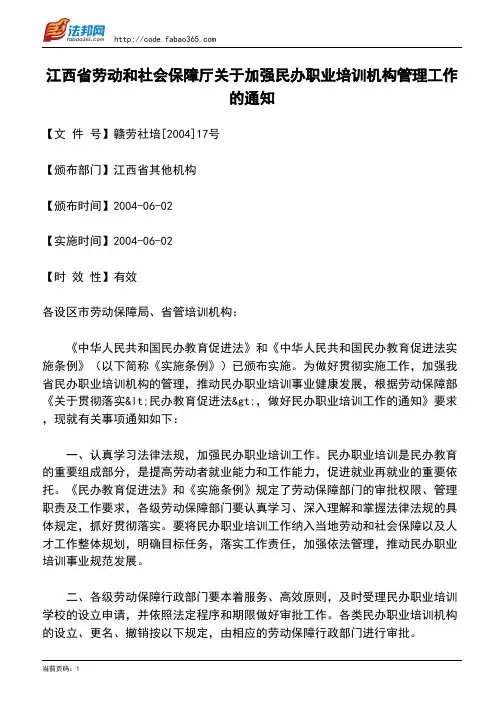 法邦网 fabao365.com http://code.fabao365.com

江西省劳动和社会保障厅关于加强民办职业培训机构管理工作的通知

【文 件 号】赣劳社培[2004]17号

【颁布部门】江西省其他机构

【颁布时间】2004-06-02

【实施时间】2004-06-02

【时 效 性】有效

各设区市劳动保障局、省管培训机构：

《中华人民共和国民办教育促进法》和《中华人民共和国民办教育促进法实施条例》（以下简称《实施条例》）已颁布实施。为做好贯彻实施工作，加强我省民办职业培训机构的管理，推动民办职业培训事业健康发展，根据劳动保障部《关于贯彻落实&lt;民办教育促进法&gt;，做好民办职业培训工作的通知》要求，现就有关事项通知如下：

一、认真学习法律法规，加强民办职业培训工作。民办职业培训是民办教育的重要组成部分，是提高劳动者就业能力和工作能力，促进就业再就业的重要依托。《民办教育促进法》和《实施条例》规定了劳动保障部门的审批权限、管理职责及工作要求，各级劳动保障部门要认真学习、深入理解和掌握法律法规的具体规定，抓好贯彻落实。要将民办职业培训工作纳入当地劳动和社会保障以及人才工作整体规划，明确目标任务，落实工作责任，加强依法管理，推动民办职业培训事业规范发展。

二、各级劳动保障行政部门要本着服务、高效原则，及时受理民办职业培训学校的设立申请，并依照法定程序和期限做好审批工作。各类民办职业培训机构的设立、更名、撤销按以下规定，由相应的劳动保障行政部门进行审批。

当前页码：1